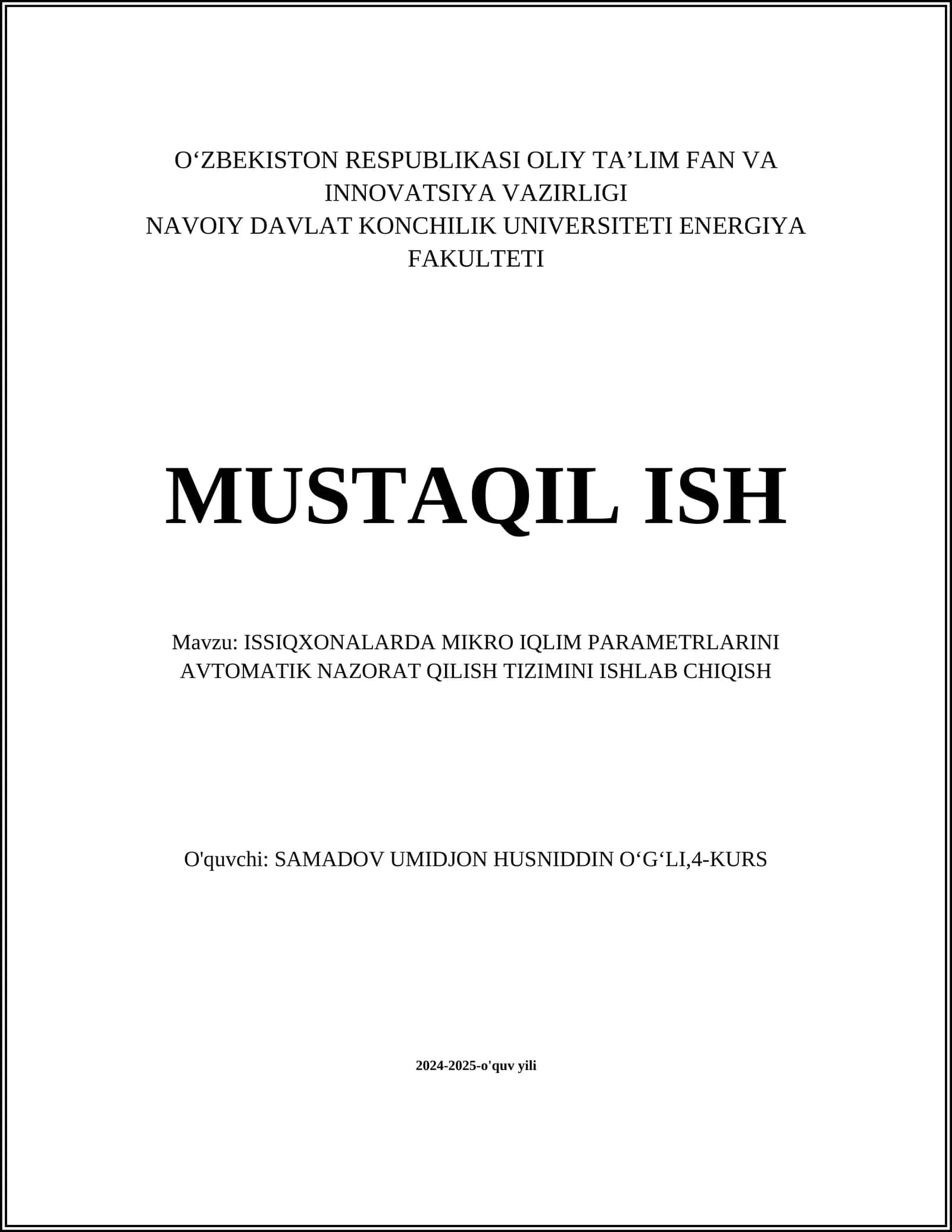 O‘ZBEKISTON RESPUBLIKASI OLIY TA’LIM FAN VA INNOVATSIYA VAZIRLIGI
NAVOIY DAVLAT KONCHILIK UNIVERSITETI ENERGIYA FAKULTETI

MUSTAQIL ISH

Mavzu: ISSIQXONALARDA MIKRO IQLIM PARAMETRLARINI AVTOMATIK NAZORAT QILISH TIZIMINI ISHLAB CHIQISH

O'quvchi: SAMADOV UMIDJON HUSNIDDIN O‘G‘LI,4-KURS

2024-2025-o'quv yili